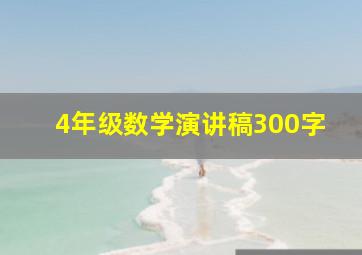 4年级数学演讲稿300字